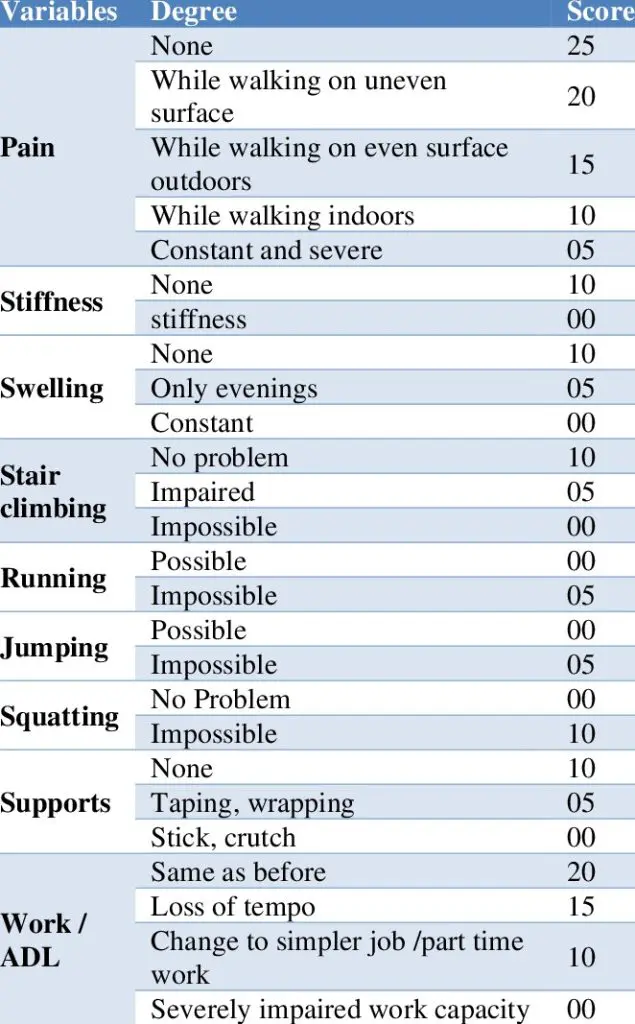 | Variables | Degree | Score |
|---|---|---|
| Pain | None | 25 |
| | While walking on uneven surface | 20 |
| | While walking on even surface outdoors | 15 |
| | While walking indoors | 10 |
| | Constant and severe | 05 |
| Stiffness | None | 10 |
| | stiffness | 00 |
| Swelling | None | 10 |
| | Only evenings | 05 |
| | Constant | 00 |
| Stair climbing | No problem | 10 |
| | Impaired | 05 |
| | Impossible | 00 |
| Running | Possible | 00 |
| | Impossible | 05 |
| Jumping | Possible | 00 |
| | Impossible | 05 |
| Squatting | No Problem | 00 |
| | Impossible | 10 |
| Supports | None | 10 |
| | Taping, wrapping | 05 |
| | Stick, crutch | 00 |
| Work / ADL | Same as before | 20 |
| | Loss of tempo | 15 |
| | Change to simpler job /part time work | 10 |
| | Severely impaired work capacity | 00 |